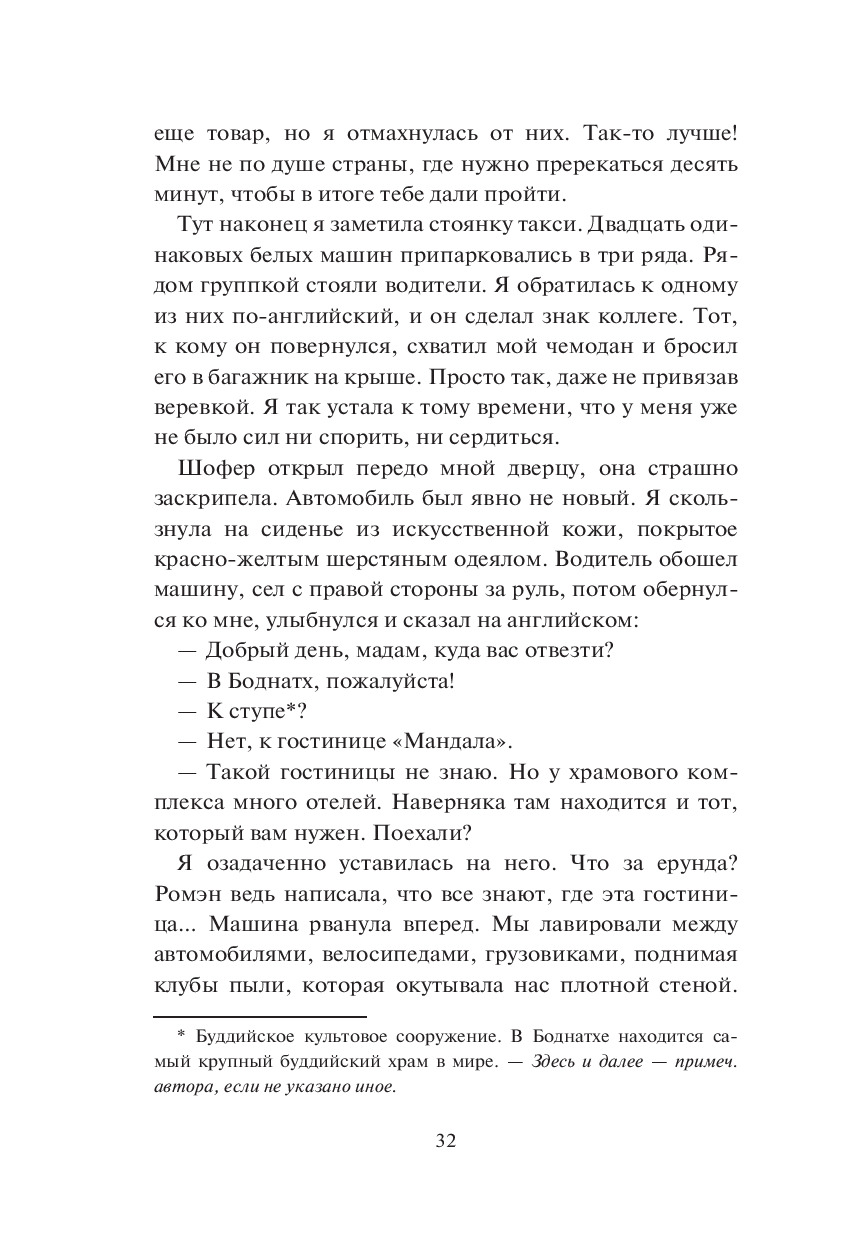 еще товар, но я отмахнулась от них. Так-то лучше! Мне не по душе страны, где нужно пререкаться десять минут, чтобы в итоге тебе дали пройти.

Тут наконец я заметила стоянку такси. Двадцать одинаковых белых машин припарковались в три ряда. Рядом группкой стояли водители. Я обратилась к одному из них по-английский, и он сделал знак коллеге. Тот, к кому он повернулся, схватил мой чемодан и бросил его в багажник на крыше. Просто так, даже не привязав веревкой. Я так устала к тому времени, что у меня уже не было сил ни спорить, ни сердиться.

Шофер открыл передо мной дверцу, она страшно заскрипела. Автомобиль был явно не новый. Я скользнула на сиденье из искусственной кожи, покрытое красно-желтым шерстяным одеялом. Водитель обошел машину, сел с правой стороны за руль, потом обернулся ко мне, улыбнулся и сказал на английском:

— Добрый день, мадам, куда вас отвезти?

— В Боднатх, пожалуйста!

— К ступе*?

— Нет, к гостинице «Мандала».

— Такой гостиницы не знаю. Но у храмового комплекса много отелей. Наверняка там находится и тот, который вам нужен. Поехали?

Я озадаченно уставилась на него. Что за ерунда? Ромэн ведь написала, что все знают, где эта гостиница... Машина рванула вперед. Мы лавировали между автомобилями, велосипедами, грузовиками, поднимая клубы пыли, которая окутывала нас плотной стеной.

* Буддийское культовое сооружение. В Боднатхе находится самый крупный буддийский храм в мире. — Здесь и далее — примеч. автора, если не указано иное.

32